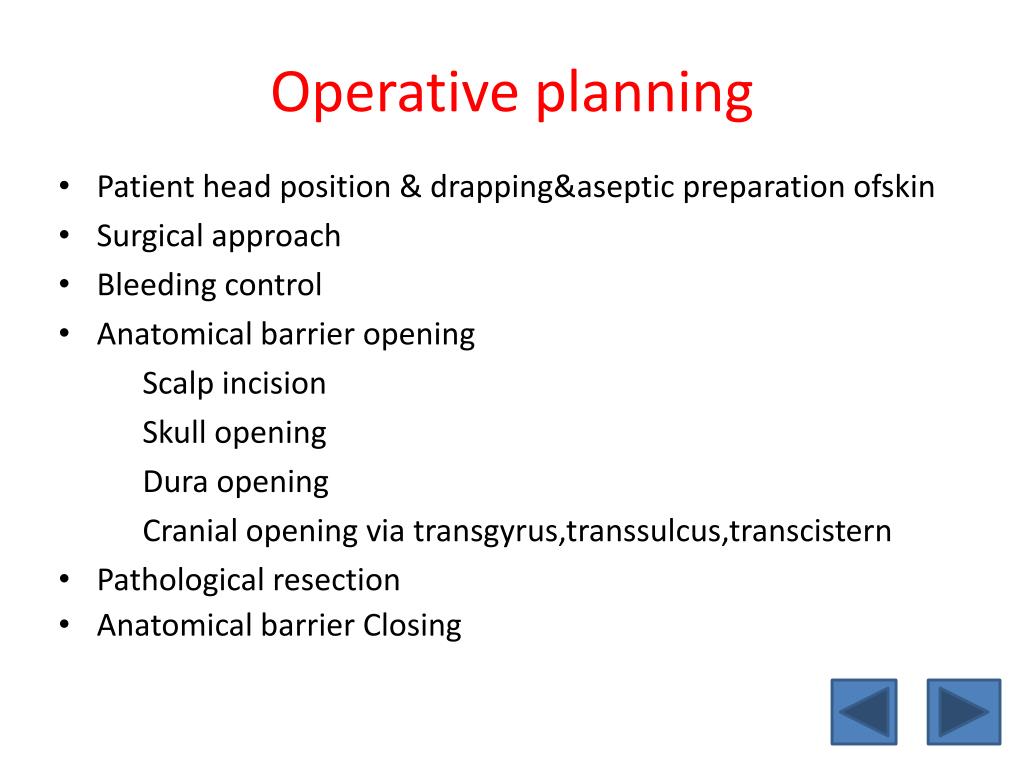 Operative planning

• Patient head position & drapping&aseptic preparation ofskin
• Surgical approach
• Bleeding control
• Anatomical barrier opening
Scalp incision
Skull opening
Dura opening
Cranial opening via transgyrus,transsulcus,transcistern
• Pathological resection
• Anatomical barrier Closing